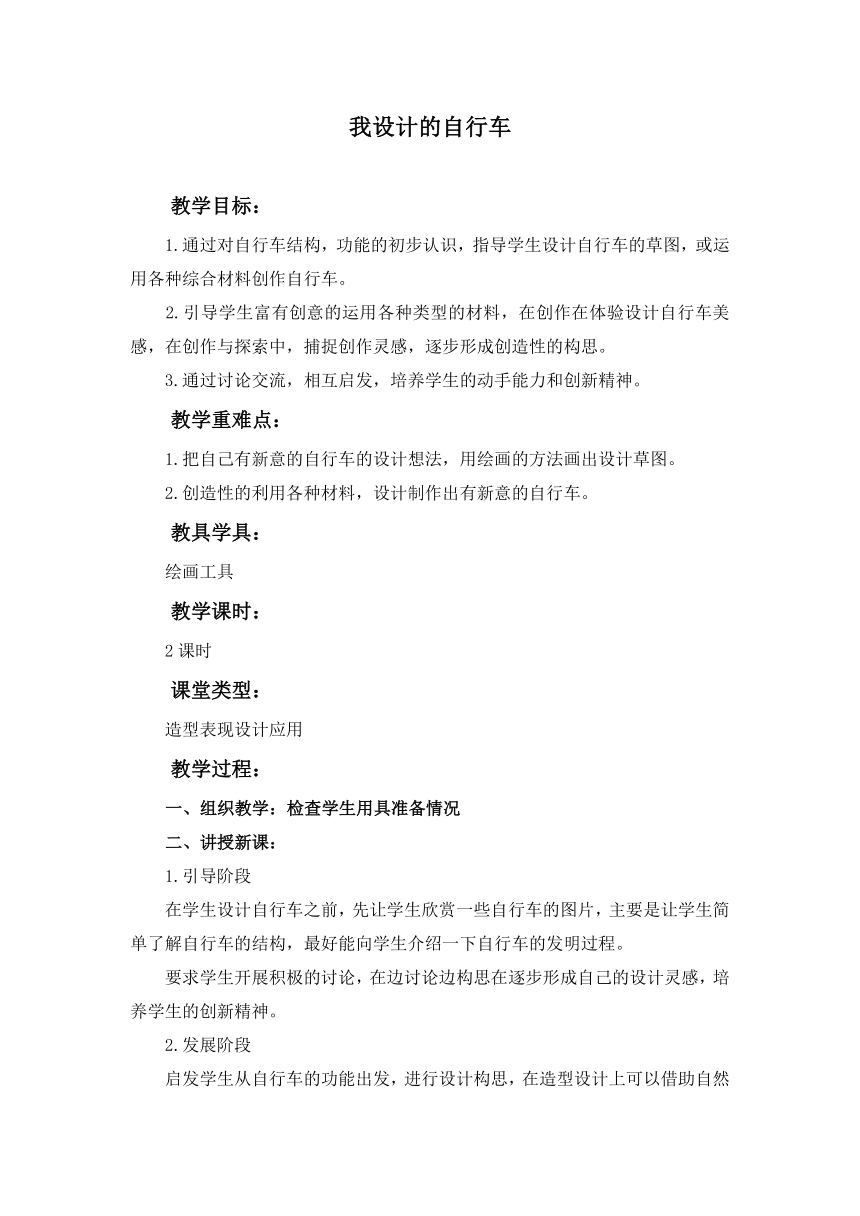 我设计的自行车

教学目标：

1.通过对自行车结构，功能的初步认识，指导学生设计自行车的草图，或运用各种综合材料创作自行车。

2.引导学生富有创意的运用各种类型的材料，在创作在体验设计自行车美感，在创作与探索中，捕捉创作灵感，逐步形成创造性的构思。

3.通过讨论交流，相互启发，培养学生的动手能力和创新精神。

教学重难点：

1.把自己有新意的自行车的设计想法，用绘画的方法画出设计草图。

2.创造性的利用各种材料，设计制作出有新意的自行车。

教具学具：

绘画工具

教学课时：

2课时

课堂类型：

造型表现设计应用

教学过程：

一、组织教学：检查学生用具准备情况

二、讲授新课：

1.引导阶段

在学生设计自行车之前，先让学生欣赏一些自行车的图片，主要是让学生简单了解自行车的结构，最好能向学生介绍一下自行车的发明过程。

要求学生开展积极的讨论，在边讨论边构思在逐步形成自己的设计灵感，培养学生的创新精神。

2.发展阶段

启发学生从自行车的功能出发，进行设计构思，在造型设计上可以借助自然